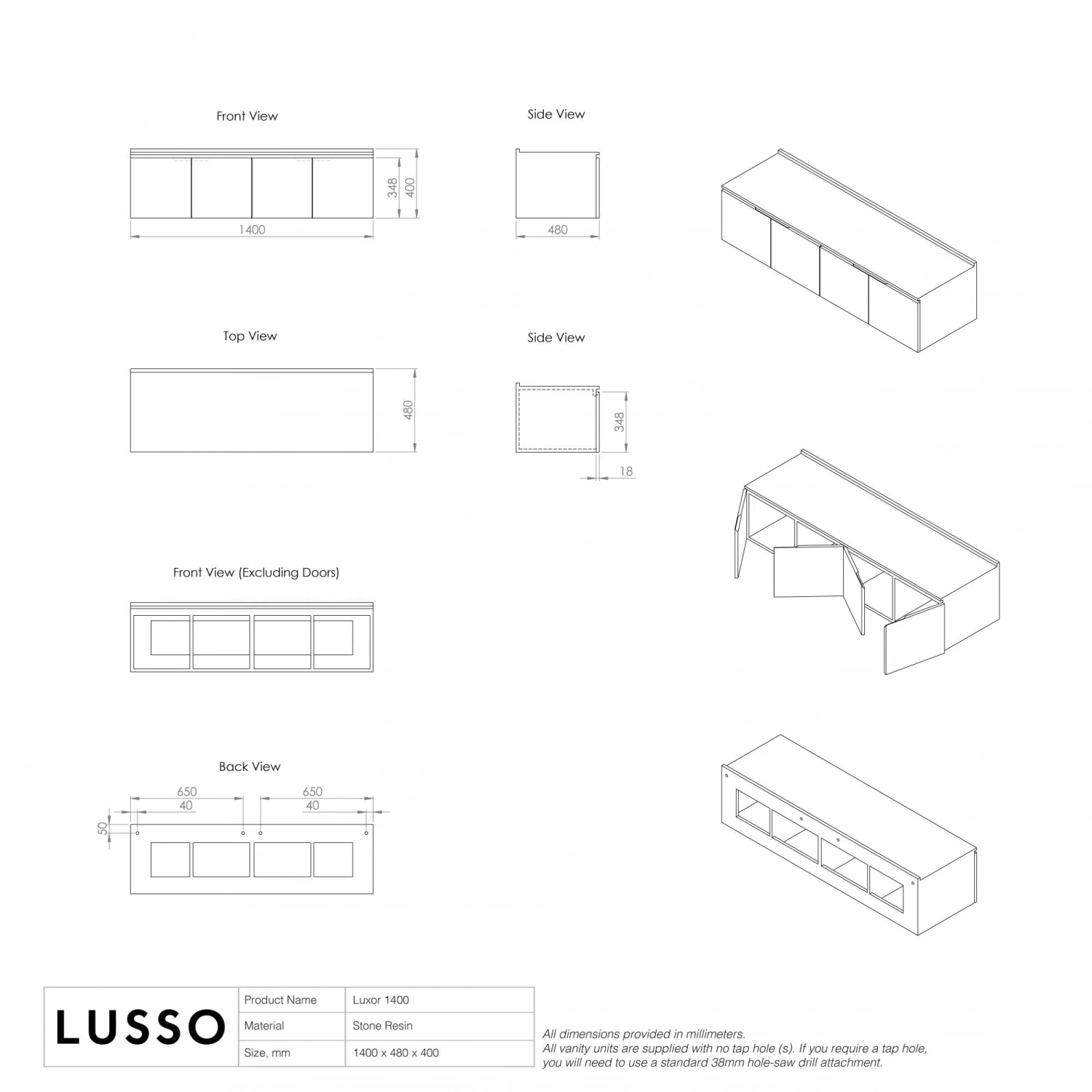 Front View

348
400
1400

Side View

480

Top View

480

Side View

348
18

Front View (Excluding Doors)

Back View

650
40
650
40
50

LUSSO

| Product Name | Luxor 1400 |
|---|---|
| Material | Stone Resin |
| Size, mm | 1400 x 480 x 400 |

All dimensions provided in millimeters.
All vanity units are supplied with no tap hole (s). If you require a tap hole, you will need to use a standard 38mm hole-saw drill attachment.